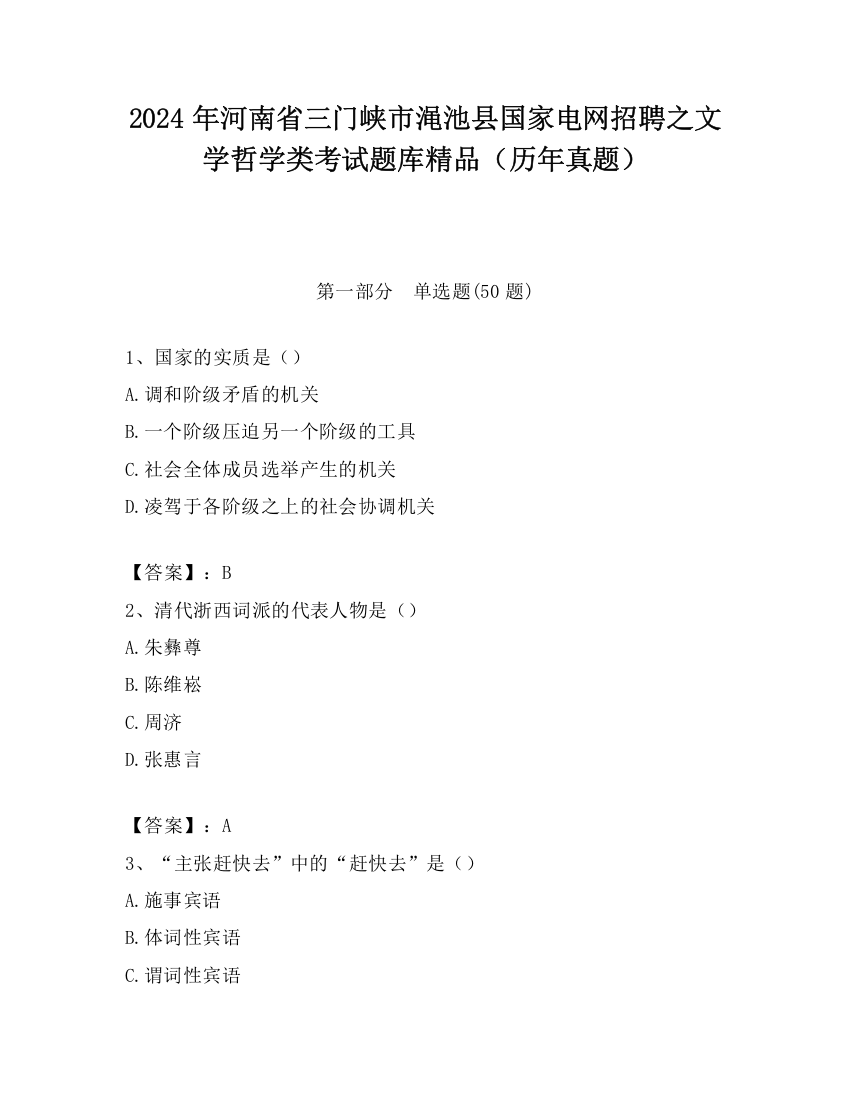 2024 年河南省三门峡市渑池县国家电网招聘之文学哲学类考试题库精品（历年真题）

第一部分　单选题(50 题)

1、国家的实质是（）
A.调和阶级矛盾的机关
B.一个阶级压迫另一个阶级的工具
C.社会全体成员选举产生的机关
D.凌驾于各阶级之上的社会协调机关

【答案】：B
2、清代浙西词派的代表人物是（）
A.朱彝尊
B.陈维崧
C.周济
D.张惠言

【答案】：A
3、“主张赶快去”中的“赶快去”是（）
A.施事宾语
B.体词性宾语
C.谓词性宾语